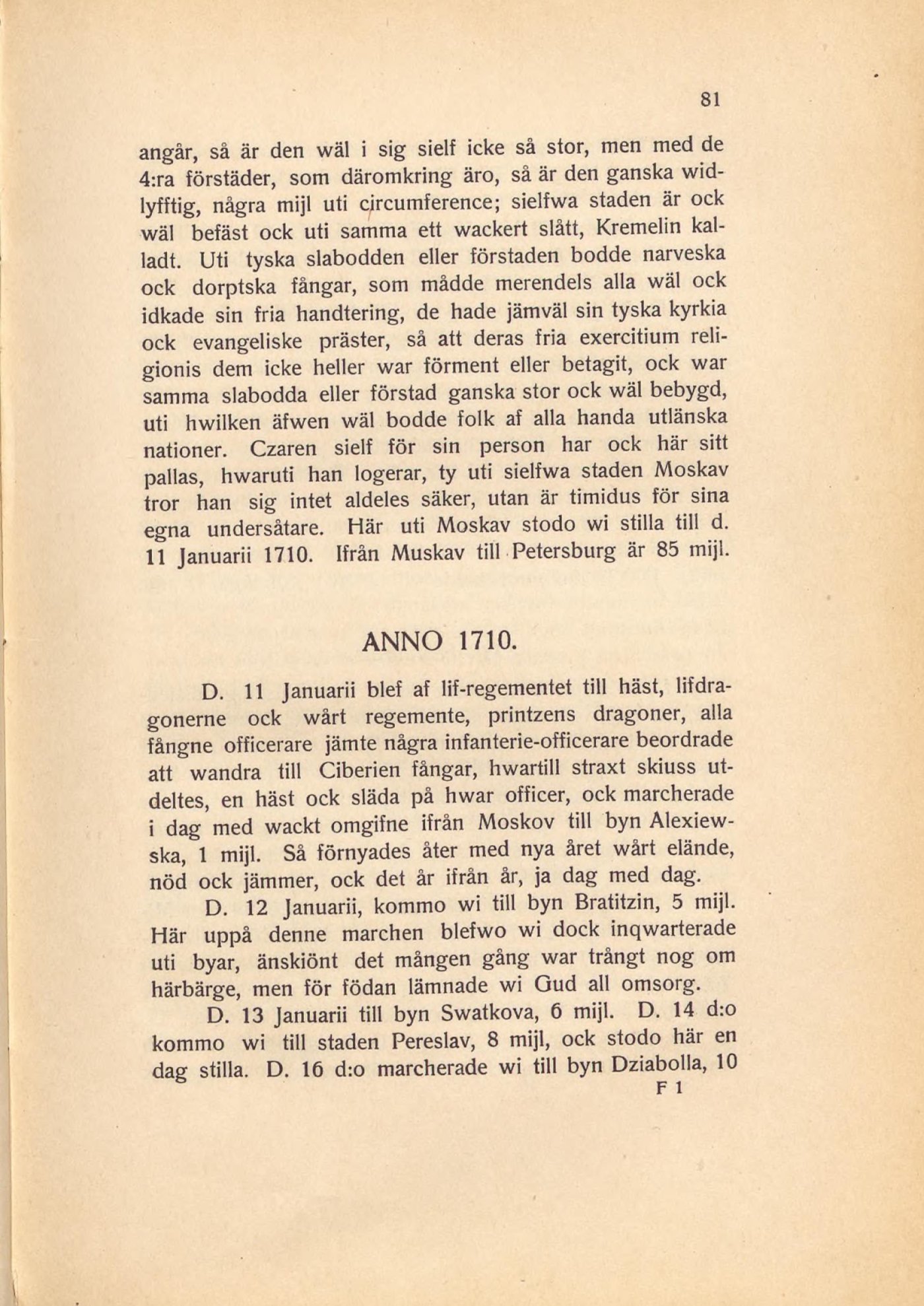 81

angår, så är den wäl i sig sielf icke så stor, men med de 4:ra förstäder, som däromkring äro, så är den ganska widlyfftig, några mijl uti circumference; sielfwa staden är ock wäl befäst ock uti samma ett wackert slått, Kremelin kalladt. Uti tyska slabodden eller förstaden bodde narveska ock dorptska fångar, som mådde merendels alla wäl ock idkade sin fria handtering, de hade jämväl sin tyska kyrkia ock evangeliske präster, så att deras fria exercitium religionis dem icke heller war förment eller betagit, ock war samma slabodda eller förstad ganska stor ock wäl bebygd, uti hwilken äfwen wäl bodde folk af alla handa utlänska nationer. Czaren sielf för sin person har ock här sitt pallas, hwaruti han logerar, ty uti sielfwa staden Moskav tror han sig intet aldeles säker, utan är timidus för sina egna undersåtare. Här uti Moskav stodo wi stilla till d. 11 Januarii 1710. Ifrån Muskav till Petersburg är 85 mijl.

ANNO 1710.

D. 11 Januarii blef af lif-regementet till häst, lifdragonerne ock wårt regemente, printzens dragoner, alla fångne officerare jämte några infanterie-officerare beordrade att wandra till Ciberien fångar, hwartill straxt skiuss utdeltes, en häst ock släda på hwar officer, ock marcherade i dag med wackt omgifne ifrån Moskov till byn Alexiewska, 1 mijl. Så förnyades åter med nya året wårt elände, nöd ock jämmer, ock det år ifrån år, ja dag med dag.

D. 12 Januarii, kommo wi till byn Bratitzin, 5 mijl. Här uppå denne marchen blefwo wi dock inqwarterade uti byar, änskiönt det mången gång war trångt nog om härbärge, men för födan lämnade wi Gud all omsorg.

D. 13 Januarii till byn Swatkova, 6 mijl. D. 14 d:o kommo wi till staden Pereslav, 8 mijl, ock stodo här en dag stilla. D. 16 d:o marcherade wi till byn Dziabolla, 10

F 1